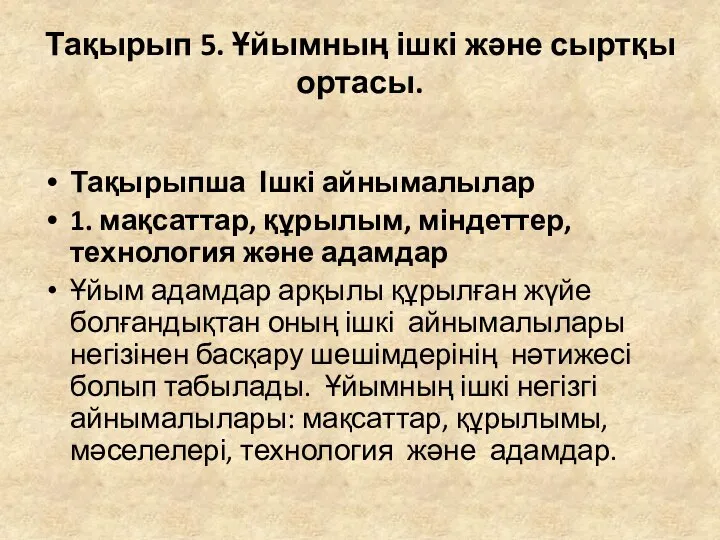 Тақырып 5. Ұйымның ішкі және сыртқы ортасы.

• Тақырыпша Ішкі айнымалылар
• 1. мақсаттар, құрылым, міндеттер, технология және адамдар
• Ұйым адамдар арқылы құрылған жүйе болғандықтан оның ішкі айнымалылары негізінен басқару шешімдерінің нәтижесі болып табылады. Ұйымның ішкі негізгі айнымалылары: мақсаттар, құрылымы, мәселелері, технология және адамдар.